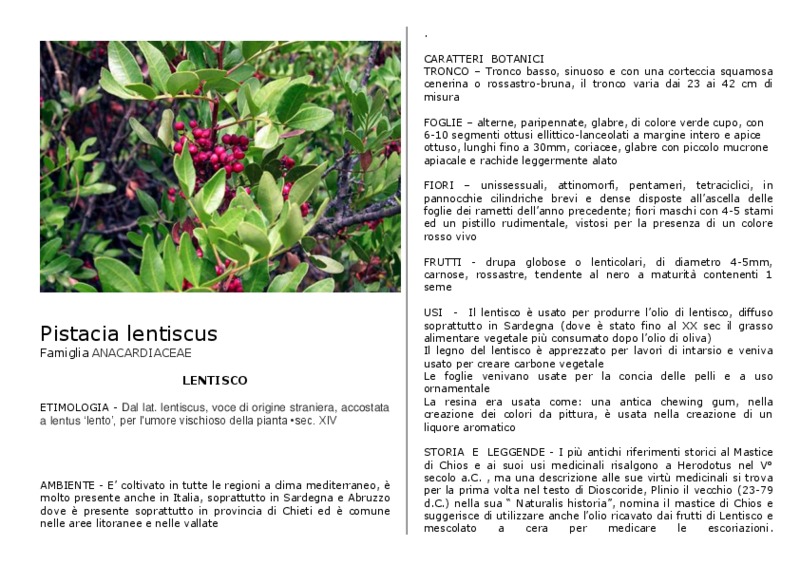 Pistacia lentiscus
Famiglia ANACARDIACEAE

LENTISCO

ETIMOLOGIA - Dal lat. lentiscus, voce di origine straniera, accostata a lentus 'lento', per l'umore vischioso della pianta •sec. XIV

AMBIENTE - E' coltivato in tutte le regioni a clima mediterraneo, è molto presente anche in Italia, soprattutto in Sardegna e Abruzzo dove è presente soprattutto in provincia di Chieti ed è comune nelle aree litoranee e nelle vallate

.

CARATTERI BOTANICI
TRONCO – Tronco basso, sinuoso e con una corteccia squamosa cenerina o rossastro-bruna, il tronco varia dai 23 ai 42 cm di misura

FOGLIE – alterne, paripennate, glabre, di colore verde cupo, con 6-10 segmenti ottusi ellittico-lanceolati a margine intero e apice ottuso, lunghi fino a 30mm, coriacee, glabre con piccolo mucrone apiacale e rachide leggermente alato

FIORI – unissessuali, attinomorfi, pentameri, tetraciclici, in pannocchie cilindriche brevi e dense disposte all'ascella delle foglie dei rametti dell'anno precedente; fiori maschi con 4-5 stami ed un pistillo rudimentale, vistosi per la presenza di un colore rosso vivo

FRUTTI - drupa globose o lenticolari, di diametro 4-5mm, carnose, rossastre, tendente al nero a maturità contenenti 1 seme

USI - Il lentisco è usato per produrre l'olio di lentisco, diffuso soprattutto in Sardegna (dove è stato fino al XX sec il grasso alimentare vegetale più consumato dopo l'olio di oliva)
Il legno del lentisco è apprezzato per lavori di intarsio e veniva usato per creare carbone vegetale
Le foglie venivano usate per la concia delle pelli e a uso ornamentale
La resina era usata come: una antica chewing gum, nella creazione dei colori da pittura, è usata nella creazione di un liquore aromatico

STORIA E LEGGENDE - I più antichi riferimenti storici al Mastice di Chios e ai suoi usi medicinali risalgono a Herodotus nel V° secolo a.C. , ma una descrizione alle sue virtù medicinali si trova per la prima volta nel testo di Dioscoride, Plinio il vecchio (23-79 d.C.) nella sua " Naturalis historia", nomina il mastice di Chios e suggerisce di utilizzare anche l'olio ricavato dai frutti di Lentisco e mescolato a cera per medicare le escoriazioni.